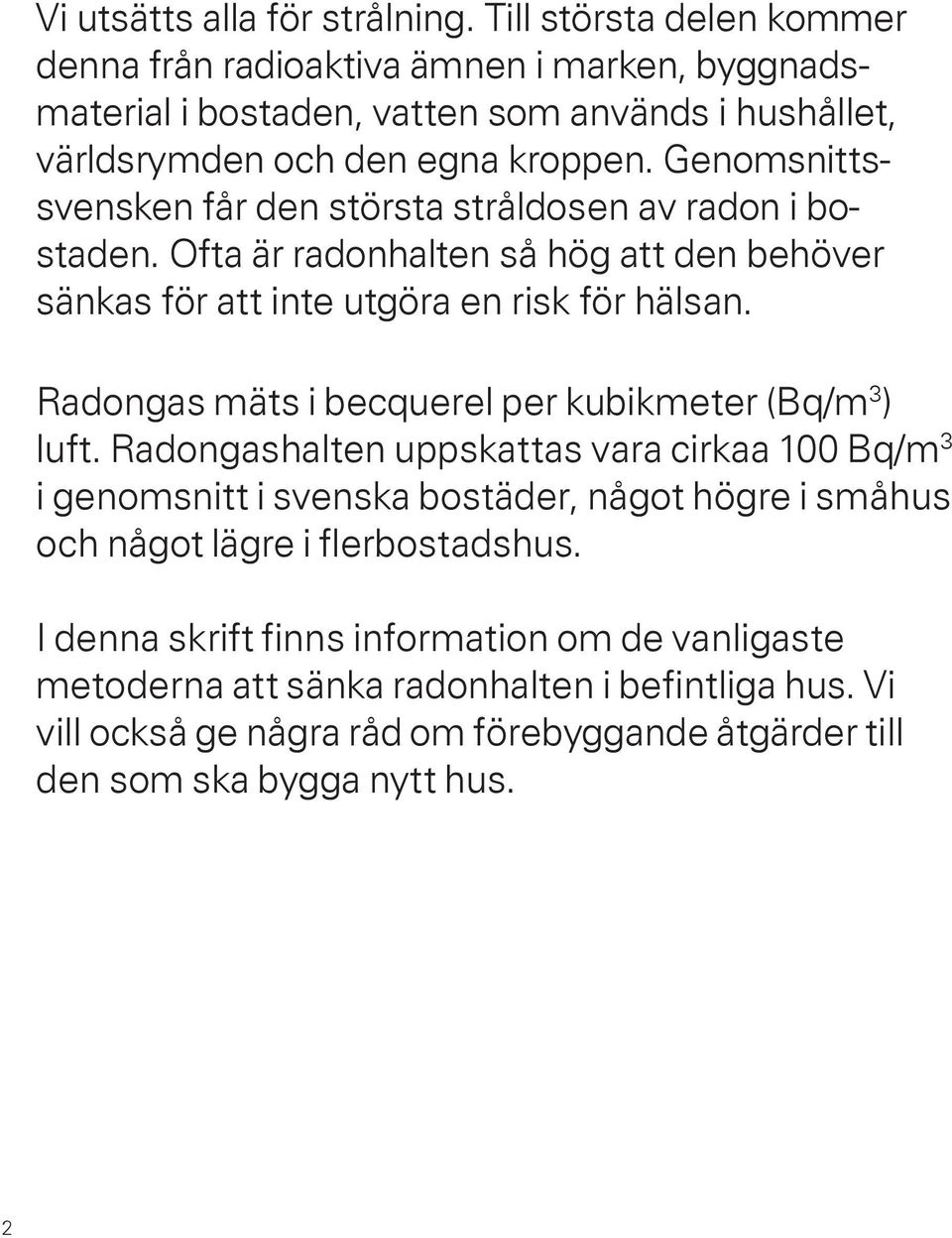 Vi utsätts alla för strålning. Till största delen kommer denna från radioaktiva ämnen i marken, byggnadsmaterial i bostaden, vatten som används i hushållet, världsrymden och den egna kroppen. Genomsnittssvensken får den största stråldosen av radon i bostaden. Ofta är radonhalten så hög att den behöver sänkas för att inte utgöra en risk för hälsan.

Radongas mäts i becquerel per kubikmeter (Bq/m$^3$) luft. Radongashalten uppskattas vara cirkaa 100 Bq/m$^3$ i genomsnitt i svenska bostäder, något högre i småhus och något lägre i flerbostadshus.

I denna skrift finns information om de vanligaste metoderna att sänka radonhalten i befintliga hus. Vi vill också ge några råd om förebyggande åtgärder till den som ska bygga nytt hus.

2